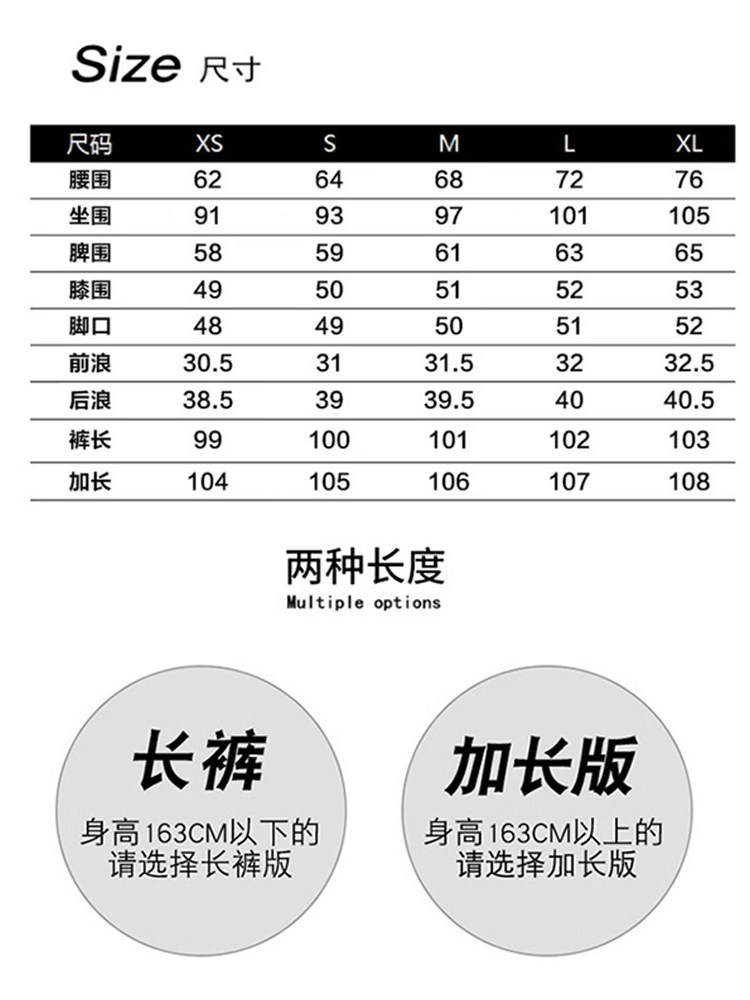 Size 尺寸

| 尺码 | XS | S | M | L | XL |
|---|---|---|---|---|---|
| 腰围 | 62 | 64 | 68 | 72 | 76 |
| 坐围 | 91 | 93 | 97 | 101 | 105 |
| 脾围 | 58 | 59 | 61 | 63 | 65 |
| 膝围 | 49 | 50 | 51 | 52 | 53 |
| 脚口 | 48 | 49 | 50 | 51 | 52 |
| 前浪 | 30.5 | 31 | 31.5 | 32 | 32.5 |
| 后浪 | 38.5 | 39 | 39.5 | 40 | 40.5 |
| 裤长 | 99 | 100 | 101 | 102 | 103 |
| 加长 | 104 | 105 | 106 | 107 | 108 |

两种长度
Multiple options

长裤
身高163CM以下的
请选择长裤版

加长版
身高163CM以上的
请选择加长版